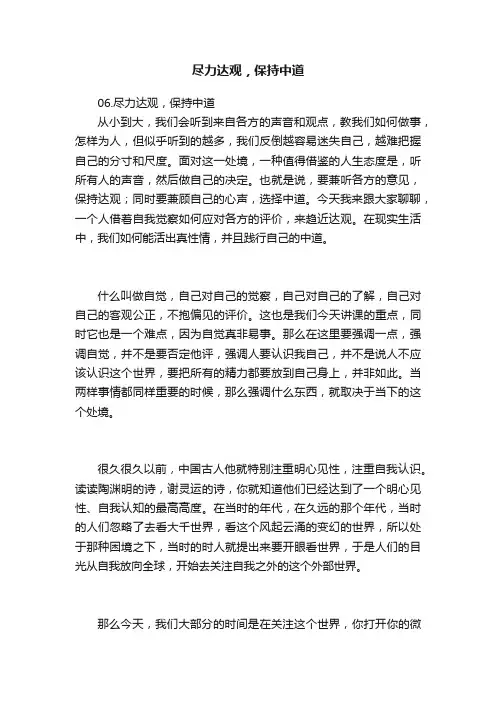 尽力达观，保持中道

06.尽力达观，保持中道

从小到大，我们会听到来自各方的声音和观点，教我们如何做事，怎样为人，但似乎听到的越多，我们反倒越容易迷失自己，越难把握自己的分寸和尺度。面对这一处境，一种值得借鉴的人生态度是，听所有人的声音，然后做自己的决定。也就是说，要兼听各方的意见，保持达观；同时要兼顾自己的心声，选择中道。今天我来跟大家聊聊，一个人借着自我觉察如何应对各方的评价，来趋近达观。在现实生活中，我们如何能活出真性情，并且践行自己的中道。

什么叫做自觉，自己对自己的觉察，自己对自己的了解，自己对自己的客观公正，不抱偏见的评价。这也是我们今天讲课的重点，同时它也是一个难点，因为自觉真非易事。那么在这里要强调一点，强调自觉，并不是要否定他评，强调人要认识我自己，并不是说人不应该认识这个世界，要把所有的精力都要放到自己身上，并非如此。当两样事情都同样重要的时候，那么强调什么东西，就取决于当下的这个处境。

很久很久以前，中国古人他就特别注重明心见性，注重自我认识。读读陶渊明的诗，谢灵运的诗，你就知道他们已经达到了一个明心见性、自我认知的最高高度。在当时的年代，在久远的那个年代，当时的人们忽略了去看大千世界，看这个风起云涌的变幻的世界，所以处于那种困境之下，当时的时人就提出来要开眼看世界，于是人们的目光从自我放向全球，开始去关注自我之外的这个外部世界。

那么今天，我们大部分的时间是在关注这个世界，你打开你的微